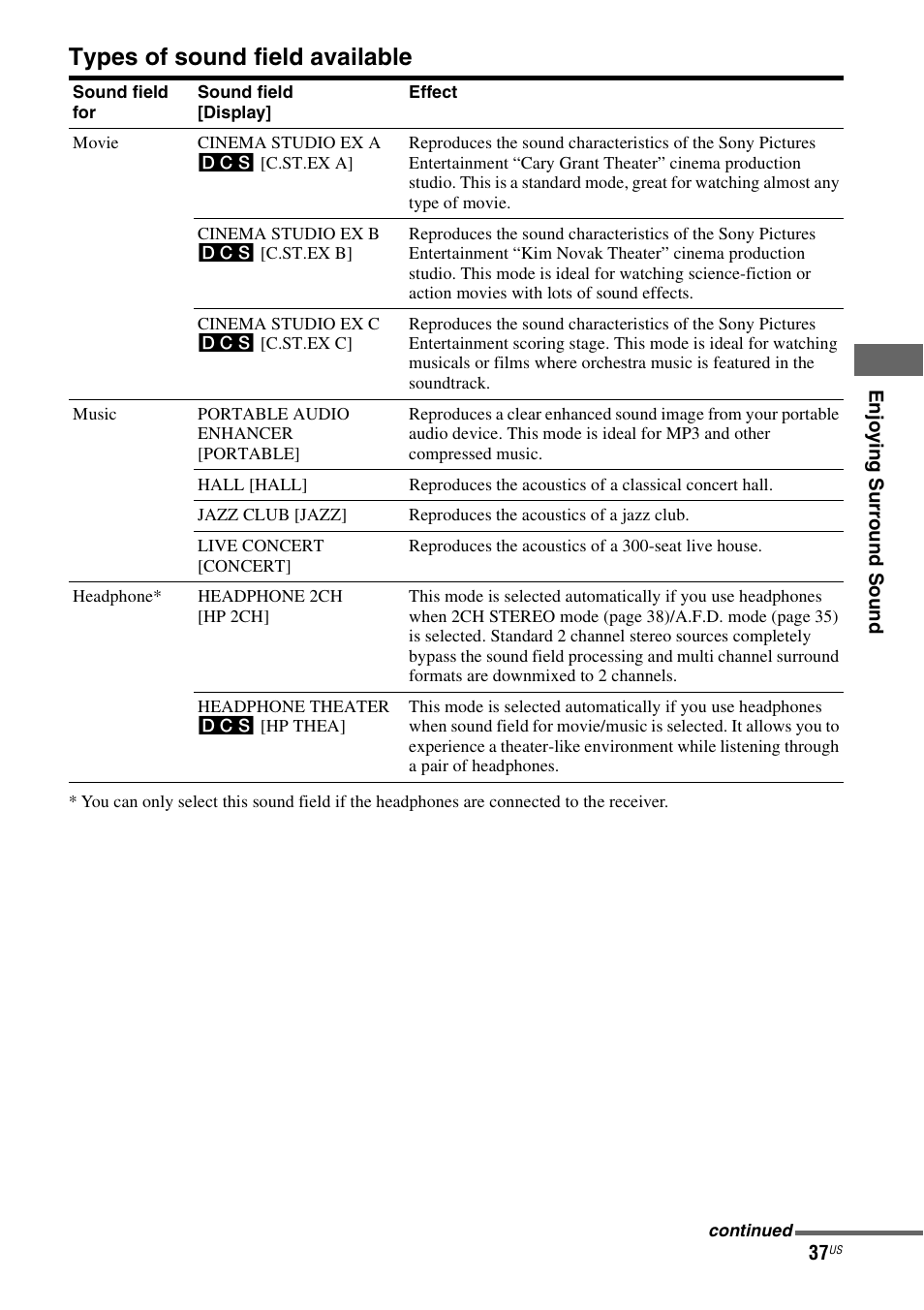 Types of sound field available

| Sound field for | Sound field [Display] | Effect |
|---|---|---|
| Movie | CINEMA STUDIO EX A DCS [C.ST.EX A] | Reproduces the sound characteristics of the Sony Pictures Entertainment “Cary Grant Theater” cinema production studio. This is a standard mode, great for watching almost any type of movie. |
| | CINEMA STUDIO EX B DCS [C.ST.EX B] | Reproduces the sound characteristics of the Sony Pictures Entertainment “Kim Novak Theater” cinema production studio. This mode is ideal for watching science-fiction or action movies with lots of sound effects. |
| | CINEMA STUDIO EX C DCS [C.ST.EX C] | Reproduces the sound characteristics of the Sony Pictures Entertainment scoring stage. This mode is ideal for watching musicals or films where orchestra music is featured in the soundtrack. |
| Music | PORTABLE AUDIO ENHANCER [PORTABLE] | Reproduces a clear enhanced sound image from your portable audio device. This mode is ideal for MP3 and other compressed music. |
| | HALL [HALL] | Reproduces the acoustics of a classical concert hall. |
| | JAZZ CLUB [JAZZ] | Reproduces the acoustics of a jazz club. |
| | LIVE CONCERT [CONCERT] | Reproduces the acoustics of a 300-seat live house. |
| Headphone* | HEADPHONE 2CH [HP 2CH] | This mode is selected automatically if you use headphones when 2CH STEREO mode (page 38)/A.F.D. mode (page 35) is selected. Standard 2 channel stereo sources completely bypass the sound field processing and multi channel surround formats are downmixed to 2 channels. |
| | HEADPHONE THEATER DCS [HP THEA] | This mode is selected automatically if you use headphones when sound field for movie/music is selected. It allows you to experience a theater-like environment while listening through a pair of headphones. |

* You can only select this sound field if the headphones are connected to the receiver.

Enjoying Surround Sound

continued

37US